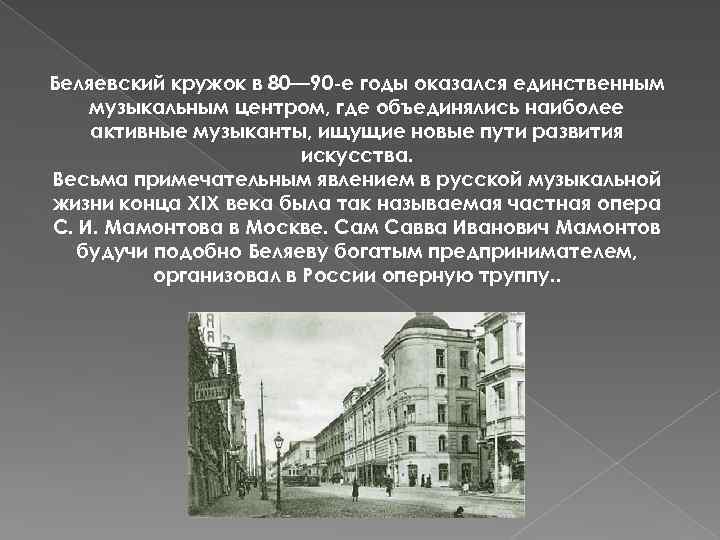 Беляевский кружок в 80—90-е годы оказался единственным музыкальным центром, где объединялись наиболее активные музыканты, ищущие новые пути развития искусства.
Весьма примечательным явлением в русской музыкальной жизни конца XIX века была так называемая частная опера С. И. Мамонтова в Москве. Сам Савва Иванович Мамонтов будучи подобно Беляеву богатым предпринимателем, организовал в России оперную труппу..